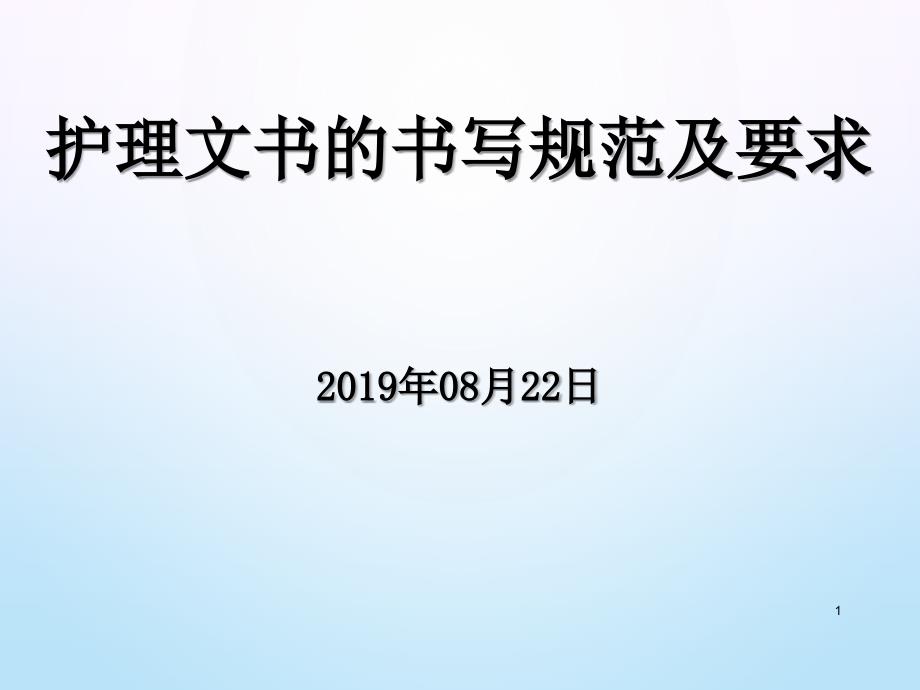 护理文书的书写规范及要求

2019年08月22日

1